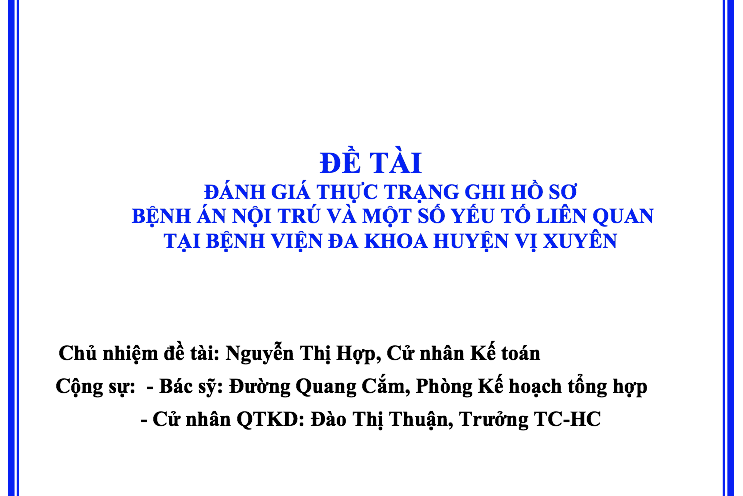 ĐỀ TÀI
ĐÁNH GIÁ THỰC TRẠNG GHI HỒ SƠ BỆNH ÁN NỘI TRÚ VÀ MỘT SỐ YẾU TỐ LIÊN QUAN TẠI BỆNH VIỆN ĐA KHOA HUYỆN VỊ XUYÊN

Chủ nhiệm đề tài: Nguyễn Thị Hợp, Cử nhân Kế toán

Cộng sự: - Bác sỹ: Đường Quang Cắm, Phòng Kế hoạch tổng hợp

- Cử nhân QTKD: Đào Thị Thuận, Trưởng TC-HC